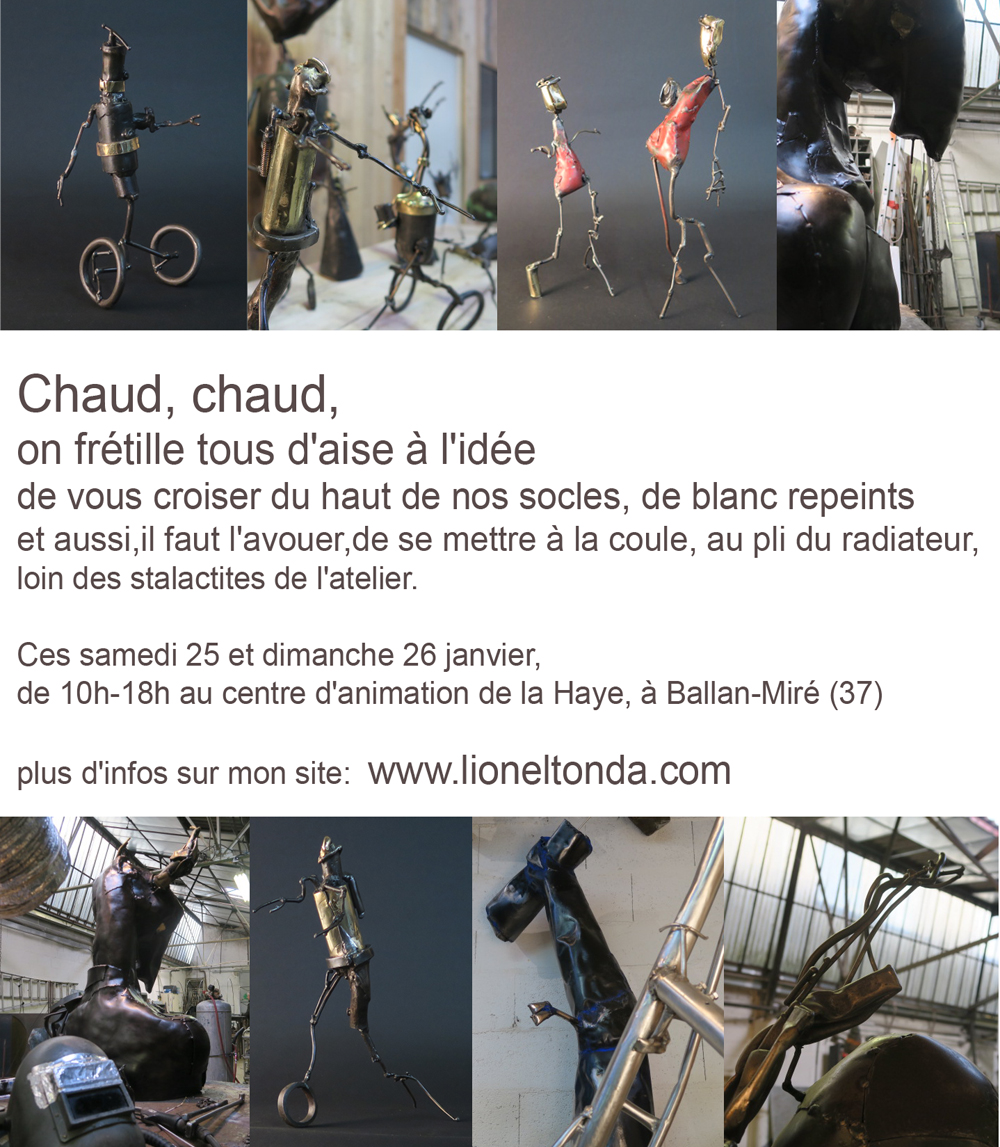 Chaud, chaud,
on frétille tous d'aise à l'idée
de vous croiser du haut de nos socles, de blanc repeints
et aussi,il faut l'avouer,de se mettre à la coule, au pli du radiateur,
loin des stalactites de l'atelier.

Ces samedi 25 et dimanche 26 janvier,
de 10h-18h au centre d'animation de la Haye, à Ballan-Miré (37)

plus d'infos sur mon site: www.lioneltonda.com